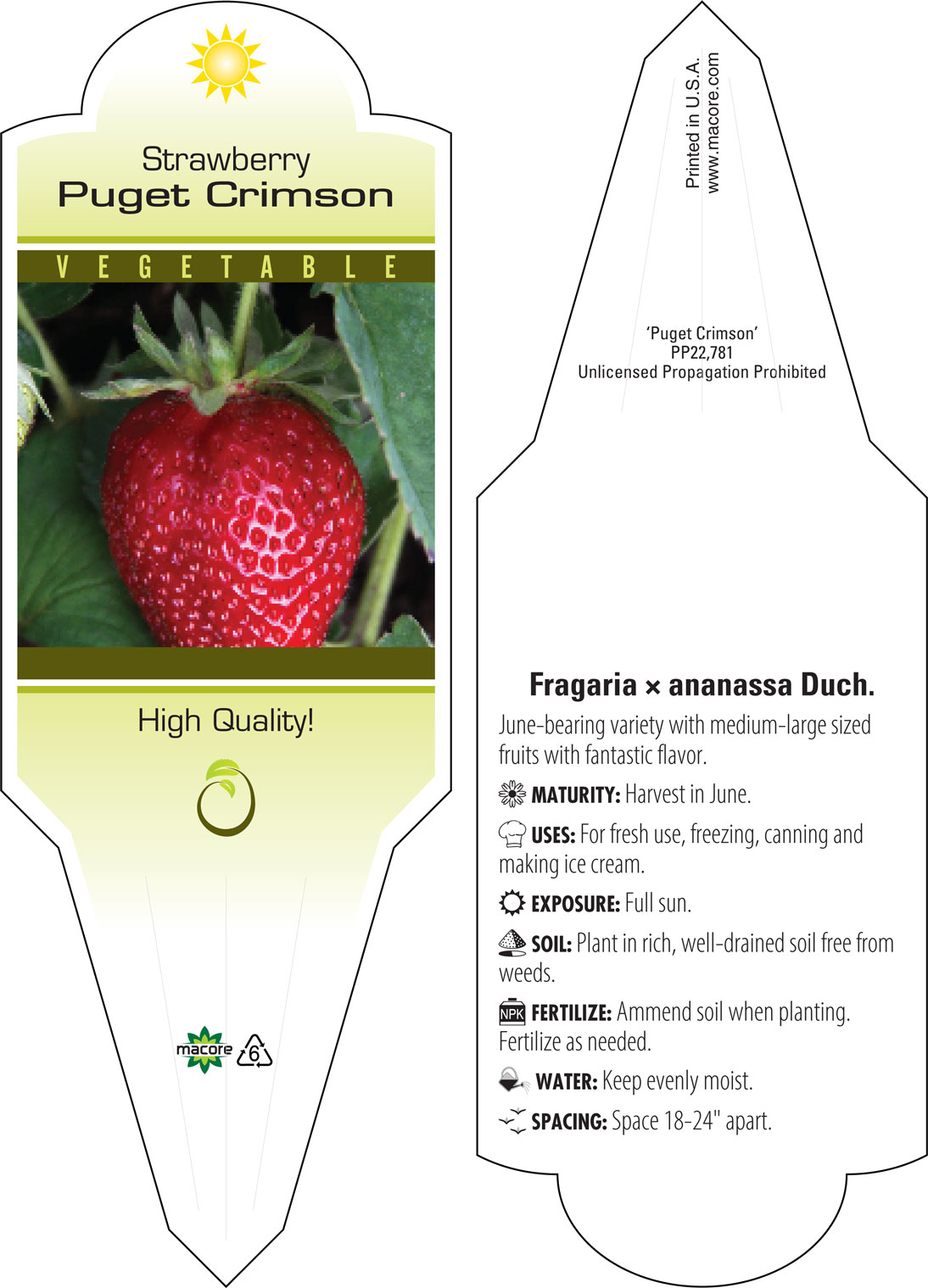 Strawberry
Puget Crimson

VEGETABLE

High Quality!

macore 6

Printed in U.S.A.
www.macore.com

'Puget Crimson'
PP22,781
Unlicensed Propagation Prohibited

Fragaria × ananassa Duch.

June-bearing variety with medium-large sized fruits with fantastic flavor.

MATURITY: Harvest in June.

USES: For fresh use, freezing, canning and making ice cream.

EXPOSURE: Full sun.

SOIL: Plant in rich, well-drained soil free from weeds.

NPK FERTILIZE: Ammend soil when planting. Fertilize as needed.

WATER: Keep evenly moist.

SPACING: Space 18-24" apart.